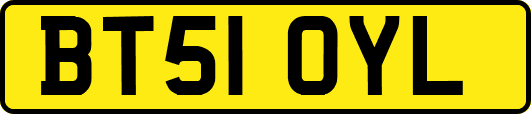 BT51 OYL